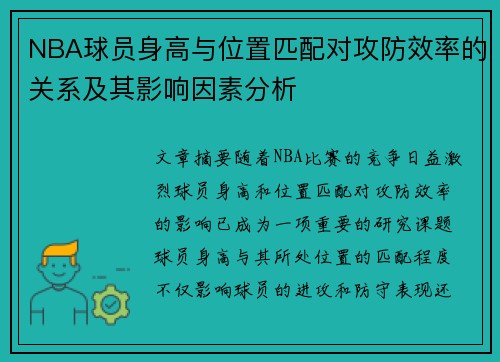 NBA球员身高与位置匹配对攻防效率的关系及其影响因素分析

文章摘要随着NBA比赛的竞争日益激烈球员身高和位置匹配对攻防效率的影响已成为一项重要的研究课题球员身高与其所处位置的匹配程度不仅影响球员的进攻和防守表现还